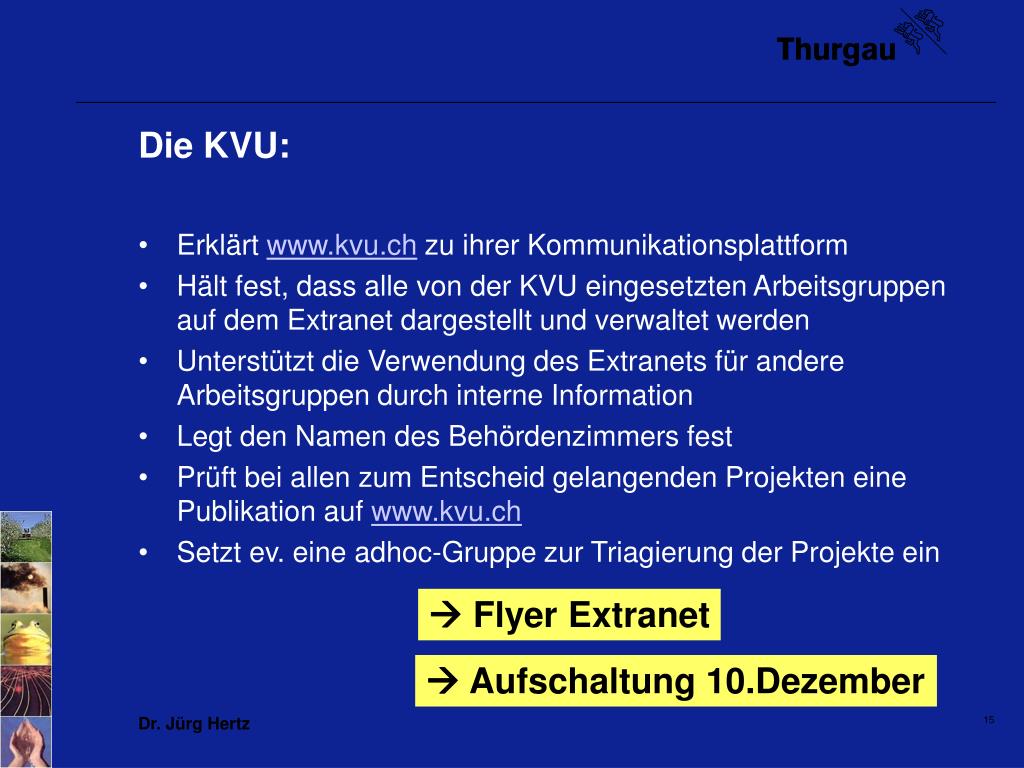 Thurgau

Die KVU:

• Erklärt www.kvu.ch zu ihrer Kommunikationsplattform
• Hält fest, dass alle von der KVU eingesetzten Arbeitsgruppen auf dem Extranet dargestellt und verwaltet werden
• Unterstützt die Verwendung des Extranets für andere Arbeitsgruppen durch interne Information
• Legt den Namen des Behördenzimmers fest
• Prüft bei allen zum Entscheid gelangenden Projekten eine Publikation auf www.kvu.ch
• Setzt ev. eine adhoc-Gruppe zur Triagierung der Projekte ein

→ Flyer Extranet

→ Aufschaltung 10.Dezember

Dr. Jürg Hertz

15